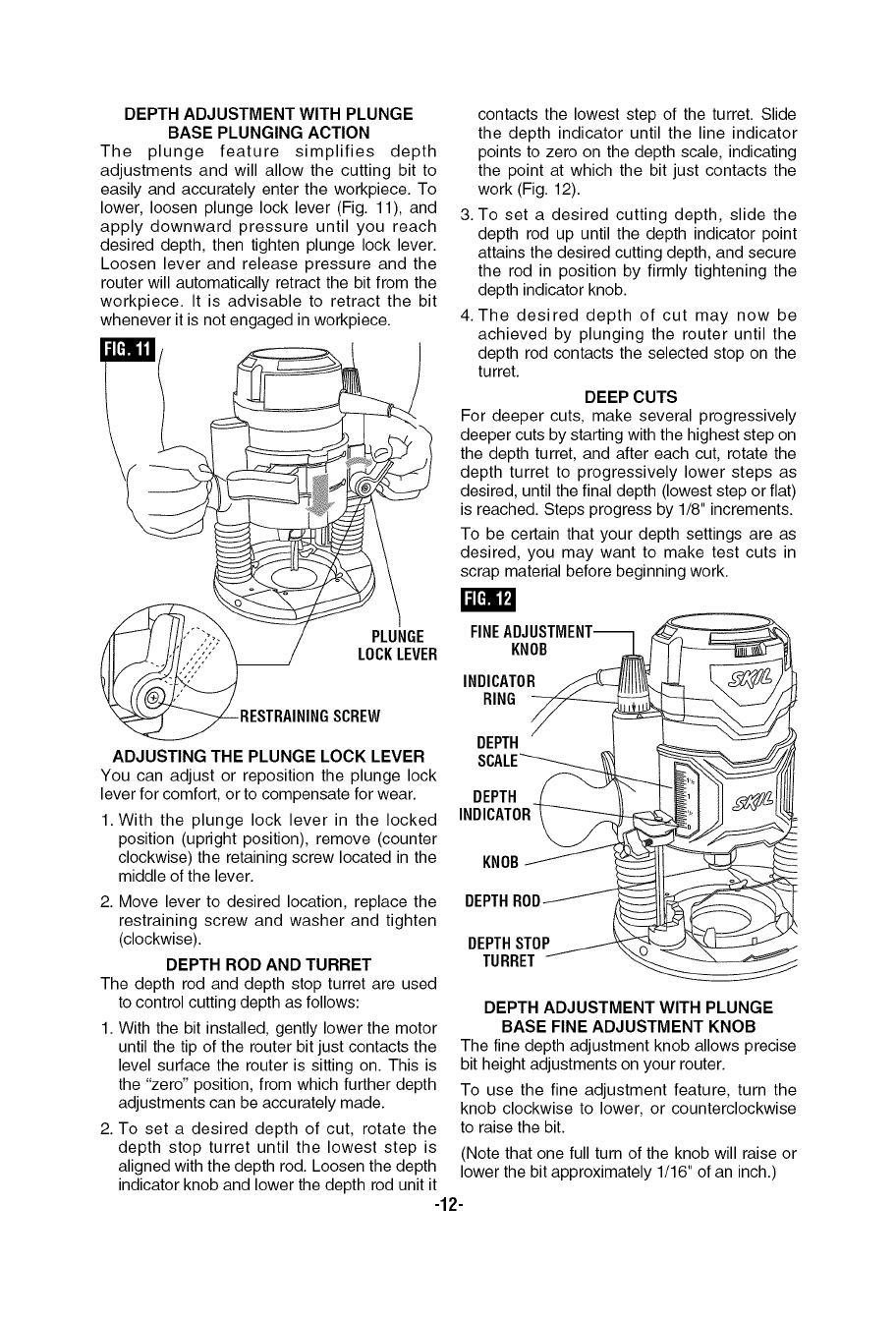 DEPTH ADJUSTMENT WITH PLUNGE BASE PLUNGING ACTION

The plunge feature simplifies depth adjustments and will allow the cutting bit to easily and accurately enter the workpiece. To lower, loosen plunge lock lever (Fig. 11), and apply downward pressure until you reach desired depth, then tighten plunge lock lever. Loosen lever and release pressure and the router will automatically retract the bit from the workpiece. It is advisable to retract the bit whenever it is not engaged in workpiece.

FIG. 11

PLUNGE LOCK LEVER

RESTRAINING SCREW

ADJUSTING THE PLUNGE LOCK LEVER

You can adjust or reposition the plunge lock lever for comfort, or to compensate for wear.

1. With the plunge lock lever in the locked position (upright position), remove (counter clockwise) the retaining screw located in the middle of the lever.

2. Move lever to desired location, replace the restraining screw and washer and tighten (clockwise).

DEPTH ROD AND TURRET

The depth rod and depth stop turret are used to control cutting depth as follows:

1. With the bit installed, gently lower the motor until the tip of the router bit just contacts the level surface the router is sitting on. This is the "zero" position, from which further depth adjustments can be accurately made.

2. To set a desired depth of cut, rotate the depth stop turret until the lowest step is aligned with the depth rod. Loosen the depth indicator knob and lower the depth rod unit it contacts the lowest step of the turret. Slide the depth indicator until the line indicator points to zero on the depth scale, indicating the point at which the bit just contacts the work (Fig. 12).

3. To set a desired cutting depth, slide the depth rod up until the depth indicator point attains the desired cutting depth, and secure the rod in position by firmly tightening the depth indicator knob.

4. The desired depth of cut may now be achieved by plunging the router until the depth rod contacts the selected stop on the turret.

DEEP CUTS

For deeper cuts, make several progressively deeper cuts by starting with the highest step on the depth turret, and after each cut, rotate the depth turret to progressively lower steps as desired, until the final depth (lowest step or flat) is reached. Steps progress by 1/8" increments.

To be certain that your depth settings are as desired, you may want to make test cuts in scrap material before beginning work.

FIG. 12

FINE ADJUSTMENT KNOB

INDICATOR RING

DEPTH SCALE

DEPTH INDICATOR

KNOB

DEPTH ROD

DEPTH STOP TURRET

SKIL

SKIL

DEPTH ADJUSTMENT WITH PLUNGE BASE FINE ADJUSTMENT KNOB

The fine depth adjustment knob allows precise bit height adjustments on your router.

To use the fine adjustment feature, turn the knob clockwise to lower, or counterclockwise to raise the bit.

(Note that one full turn of the knob will raise or lower the bit approximately 1/16" of an inch.)

-12-